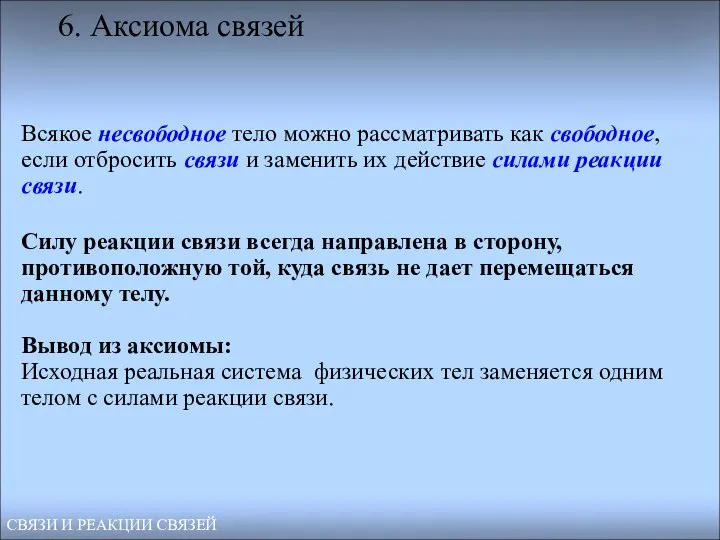 6. Аксиома связей

Всякое несвободное тело можно рассматривать как свободное, если отбросить связи и заменить их действие силами реакции связи.

Силу реакции связи всегда направлена в сторону, противоположную той, куда связь не дает перемещаться данному телу.

Вывод из аксиомы:
Исходная реальная система физических тел заменяется одним телом с силами реакции связи.

СВЯЗИ И РЕАКЦИИ СВЯЗЕЙ